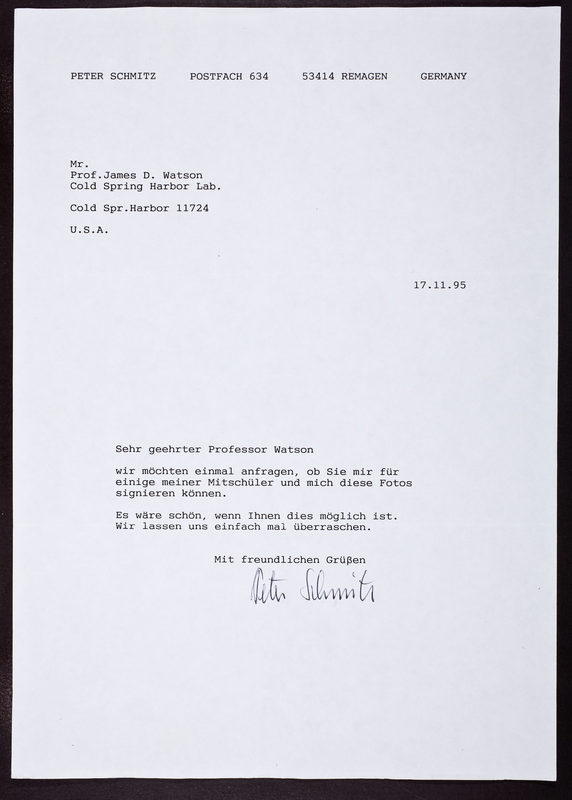 PETER SCHMITZ     POSTFACH 634     53414 REMAGEN     GERMANY

Mr.
Prof.James D. Watson
Cold Spring Harbor Lab.

Cold Spr.Harbor 11724

U.S.A.

17.11.95

Sehr geehrter Professor Watson

wir möchten einmal anfragen, ob Sie mir für einige meiner Mitschüler und mich diese Fotos signieren können.

Es wäre schön, wenn Ihnen dies möglich ist. Wir lassen uns einfach mal überraschen.

Mit freundlichen Grüßen

Peter Schmitz